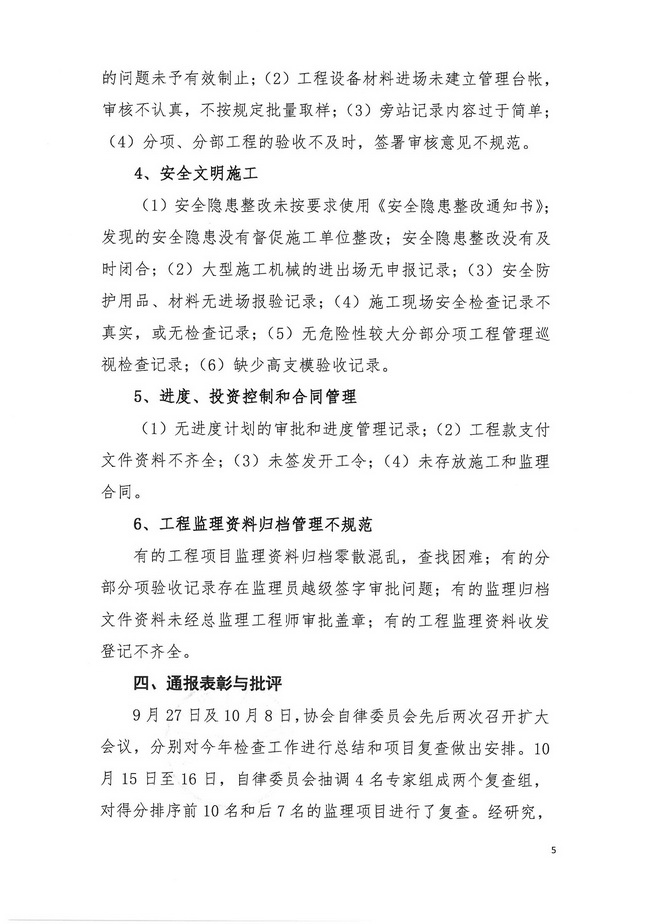 的问题未予有效制止；（2）工程设备材料进场未建立管理台帐，审核不认真，不按规定批量取样；（3）旁站记录内容过于简单；（4）分项、分部工程的验收不及时，签署审核意见不规范。

4、安全文明施工

（1）安全隐患整改未按要求使用《安全隐患整改通知书》；发现的安全隐患没有督促施工单位整改；安全隐患整改没有及时闭合；（2）大型施工机械的进出场无申报记录；（3）安全防护用品、材料无进场报验记录；（4）施工现场安全检查记录不真实，或无检查记录；（5）无危险性较大分部分项工程管理巡视检查记录；（6）缺少高支模验收记录。

5、进度、投资控制和合同管理

（1）无进度计划的审批和进度管理记录；（2）工程款支付文件资料不齐全；（3）未签发开工令；（4）未存放施工和监理合同。

6、工程监理资料归档管理不规范

有的工程项目监理资料归档零散混乱，查找困难；有的分部分项验收记录存在监理员越级签字审批问题；有的监理归档文件资料未经总监理工程师审批盖章；有的工程监理资料收发登记不齐全。

四、通报表彰与批评

9月27日及10月8日，协会自律委员会先后两次召开扩大会议，分别对今年检查工作进行总结和项目复查做出安排。10月15日至16日，自律委员会抽调4名专家组成两个复查组，对得分排序前10名和后7名的监理项目进行了复查。经研究，

5